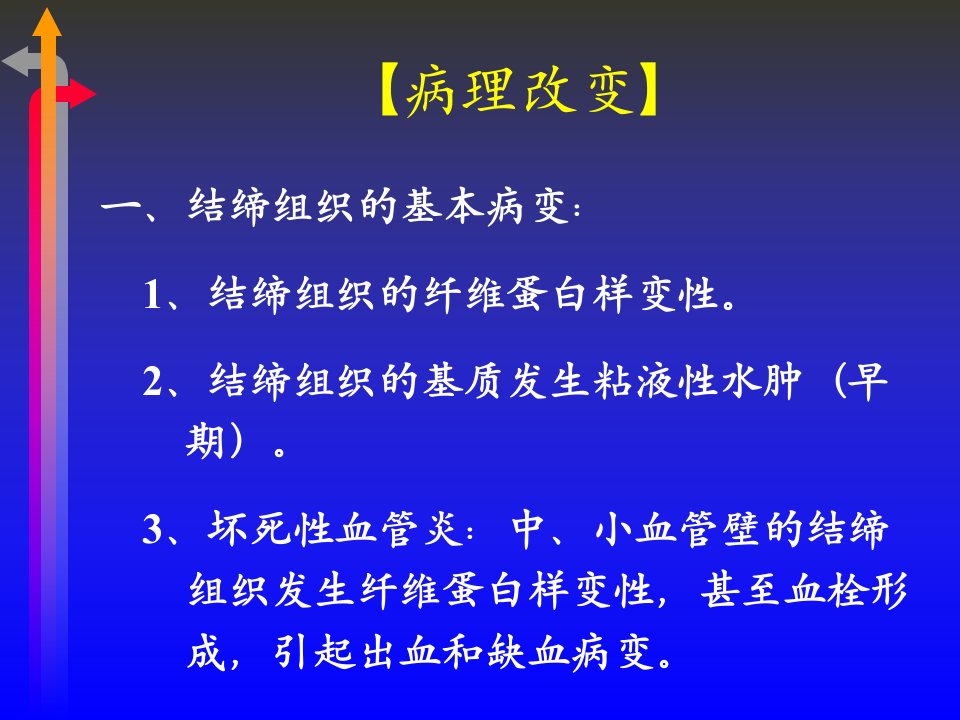 【病理改变】

一、结缔组织的基本病变：

1、结缔组织的纤维蛋白样变性。

2、结缔组织的基质发生粘液性水肿（早期）。

3、坏死性血管炎：中、小血管壁的结缔组织发生纤维蛋白样变性，甚至血栓形成，引起出血和缺血病变。